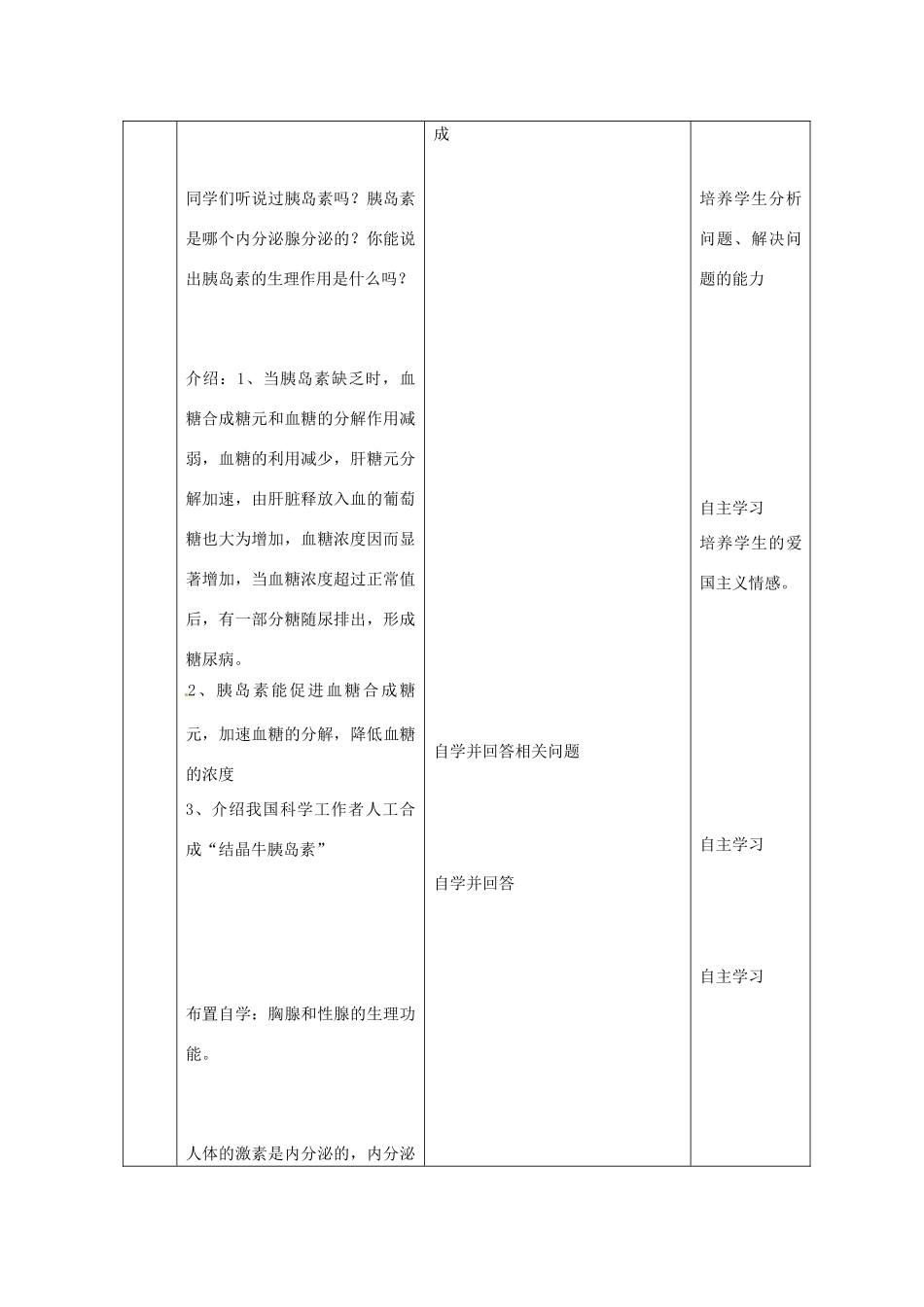 | | | | |
|---|---|---|---|
| | 同学们听说过胰岛素吗？胰岛素是哪个内分泌腺分泌的？你能说出胰岛素的生理作用是什么吗？<br><br>介绍：1、当胰岛素缺乏时，血糖合成糖元和血糖的分解作用减弱，血糖的利用减少，肝糖元分解加速，由肝脏释放入血的葡萄糖也大为增加，血糖浓度因而显著增加，当血糖浓度超过正常值后，有一部分糖随尿排出，形成糖尿病。<br>2、胰岛素能促进血糖合成糖元，加速血糖的分解，降低血糖的浓度<br>3、介绍我国科学工作者人工合成“结晶牛胰岛素”<br><br>布置自学：胸腺和性腺的生理功能。<br><br>人体的激素是内分泌的，内分泌 | 成<br><br>自学并回答相关问题<br><br>自学并回答 | 培养学生分析问题、解决问题的能力<br><br>自主学习<br>培养学生的爱国主义情感。<br><br>自主学习<br><br>自主学习 |